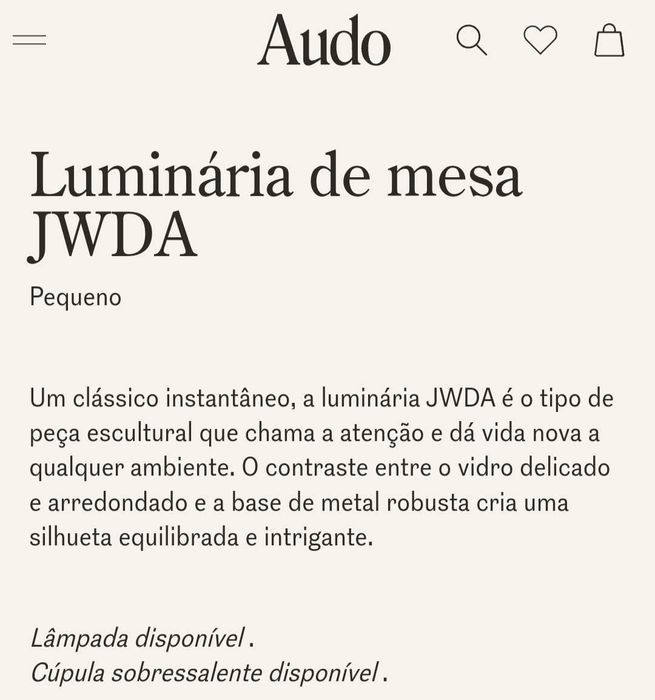 Audo

Luminária de mesa JWDA

Pequeno

Um clássico instantâneo, a luminária JWDA é o tipo de peça escultural que chama a atenção e dá vida nova a qualquer ambiente. O contraste entre o vidro delicado e arredondado e a base de metal robusta cria uma silhueta equilibrada e intrigante.

Lâmpada disponível .
Cúpula sobressalente disponível .